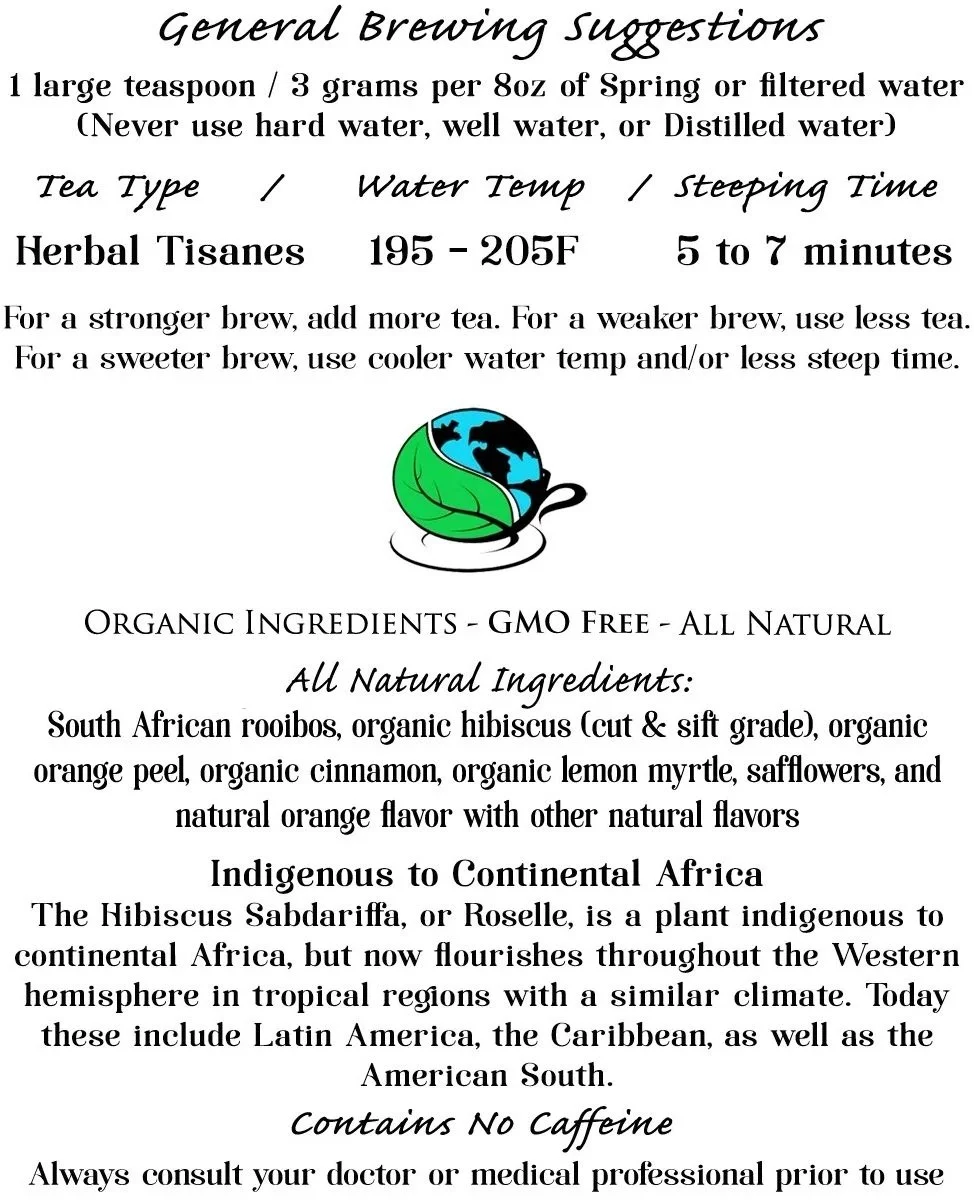 General Brewing Suggestions

1 large teaspoon / 3 grams per 8oz of Spring or filtered water (Never use hard water, well water, or Distilled water)

Tea Type / Water Temp / Steeping Time

Herbal Tisanes 195 - 205F 5 to 7 minutes

For a stronger brew, add more tea. For a weaker brew, use less tea. For a sweeter brew, use cooler water temp and/or less steep time.

ORGANIC INGREDIENTS - GMO FREE - ALL NATURAL

All Natural Ingredients:

South African rooibos, organic hibiscus (cut & sift grade), organic orange peel, organic cinnamon, organic lemon myrtle, safflowers, and natural orange flavor with other natural flavors

Indigenous to Continental Africa

The Hibiscus Sabdariffa, or Roselle, is a plant indigenous to continental Africa, but now flourishes throughout the Western hemisphere in tropical regions with a similar climate. Today these include Latin America, the Caribbean, as well as the American South.

Contains No Caffeine

Always consult your doctor or medical professional prior to use